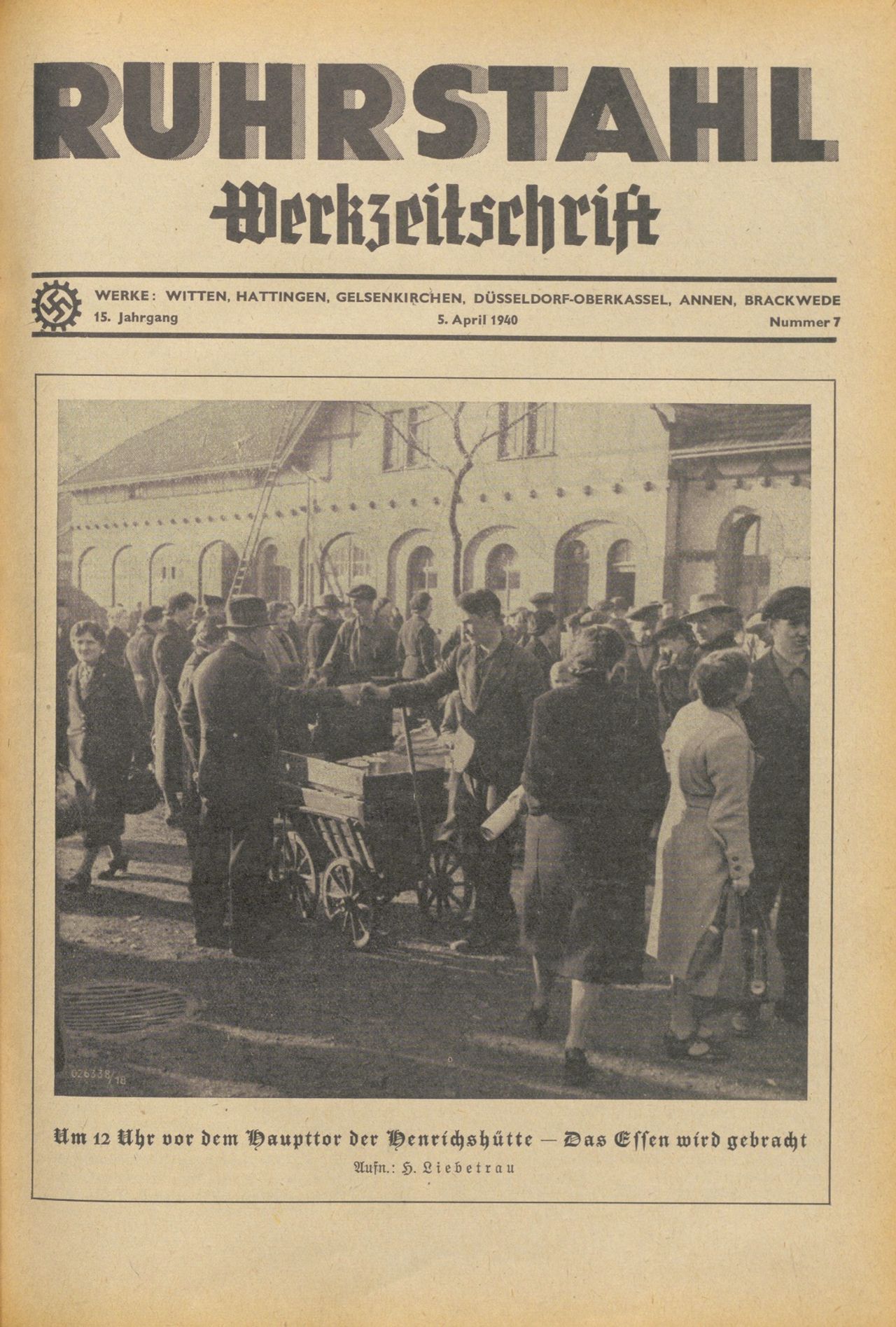 RUHRSTAHL

Werkzeitschrift

WERKE: WITTEN, HATTINGEN, GELSENKIRCHEN, DÜSSELDORF-OBERKASSEL, ANNEN, BRACKWEDE

15. Jahrgang

5. April 1940

Nummer 7

026338/18

Um 12 Uhr vor dem Haupttor der Henrichshütte — Das Essen wird gebracht

Aufn.: H. Liebetrau